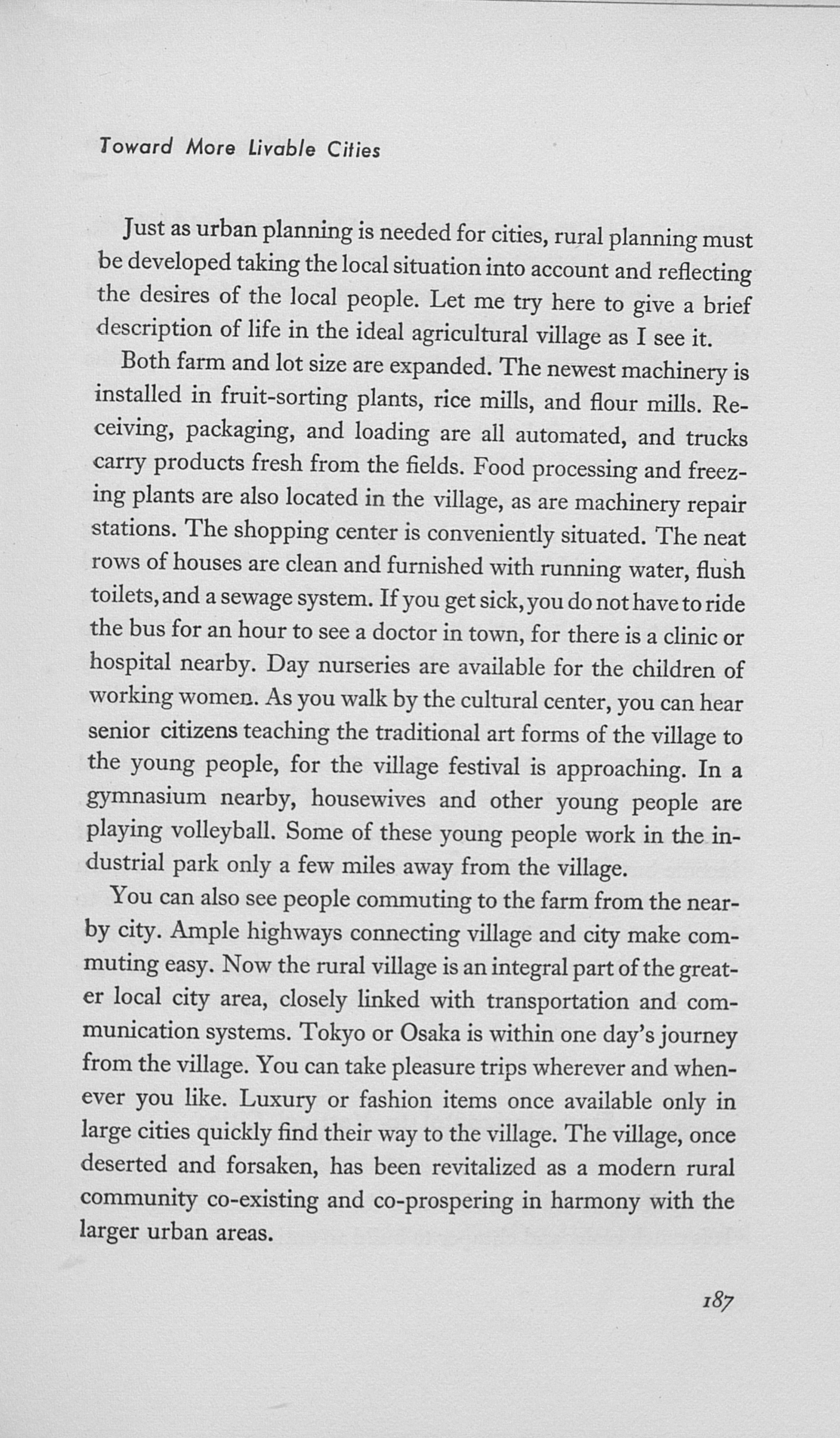 Toward More Livable Cities

Just as urban planning is needed for cities, rural planning must be developed taking the local situation into account and reflecting the desires of the local people. Let me try here to give a brief description of life in the ideal agricultural village as I see it.

Both farm and lot size are expanded. The newest machinery is installed in fruit-sorting plants, rice mills, and flour mills. Receiving, packaging, and loading are all automated, and trucks carry products fresh from the fields. Food processing and freezing plants are also located in the village, as are machinery repair stations. The shopping center is conveniently situated. The neat rows of houses are clean and furnished with running water, flush toilets, and a sewage system. If you get sick, you do not have to ride the bus for an hour to see a doctor in town, for there is a clinic or hospital nearby. Day nurseries are available for the children of working women. As you walk by the cultural center, you can hear senior citizens teaching the traditional art forms of the village to the young people, for the village festival is approaching. In a gymnasium nearby, housewives and other young people are playing volleyball. Some of these young people work in the industrial park only a few miles away from the village.

You can also see people commuting to the farm from the nearby city. Ample highways connecting village and city make commuting easy. Now the rural village is an integral part of the greater local city area, closely linked with transportation and communication systems. Tokyo or Osaka is within one day's journey from the village. You can take pleasure trips wherever and whenever you like. Luxury or fashion items once available only in large cities quickly find their way to the village. The village, once deserted and forsaken, has been revitalized as a modern rural community co-existing and co-prospering in harmony with the larger urban areas.

187